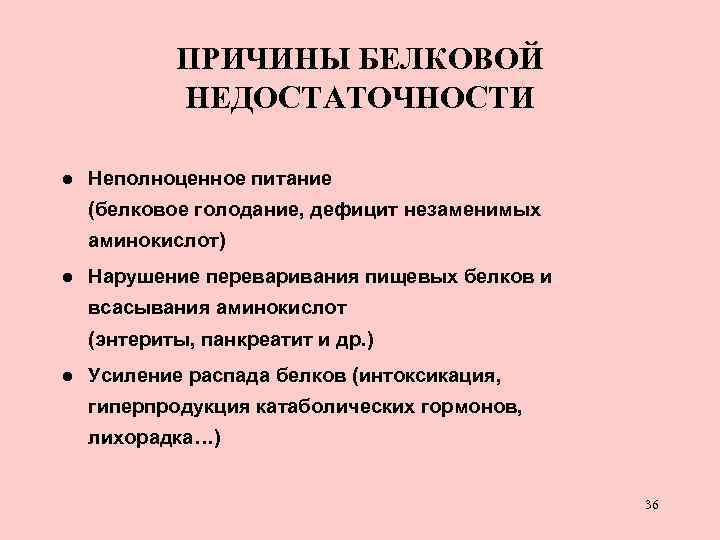 ПРИЧИНЫ БЕЛКОВОЙ НЕДОСТАТОЧНОСТИ

● Неполноценное питание
(белковое голодание, дефицит незаменимых аминокислот)

● Нарушение переваривания пищевых белков и всасывания аминокислот
(энтериты, панкреатит и др.)

● Усиление распада белков (интоксикация, гиперпродукция катаболических гормонов, лихорадка…)

36